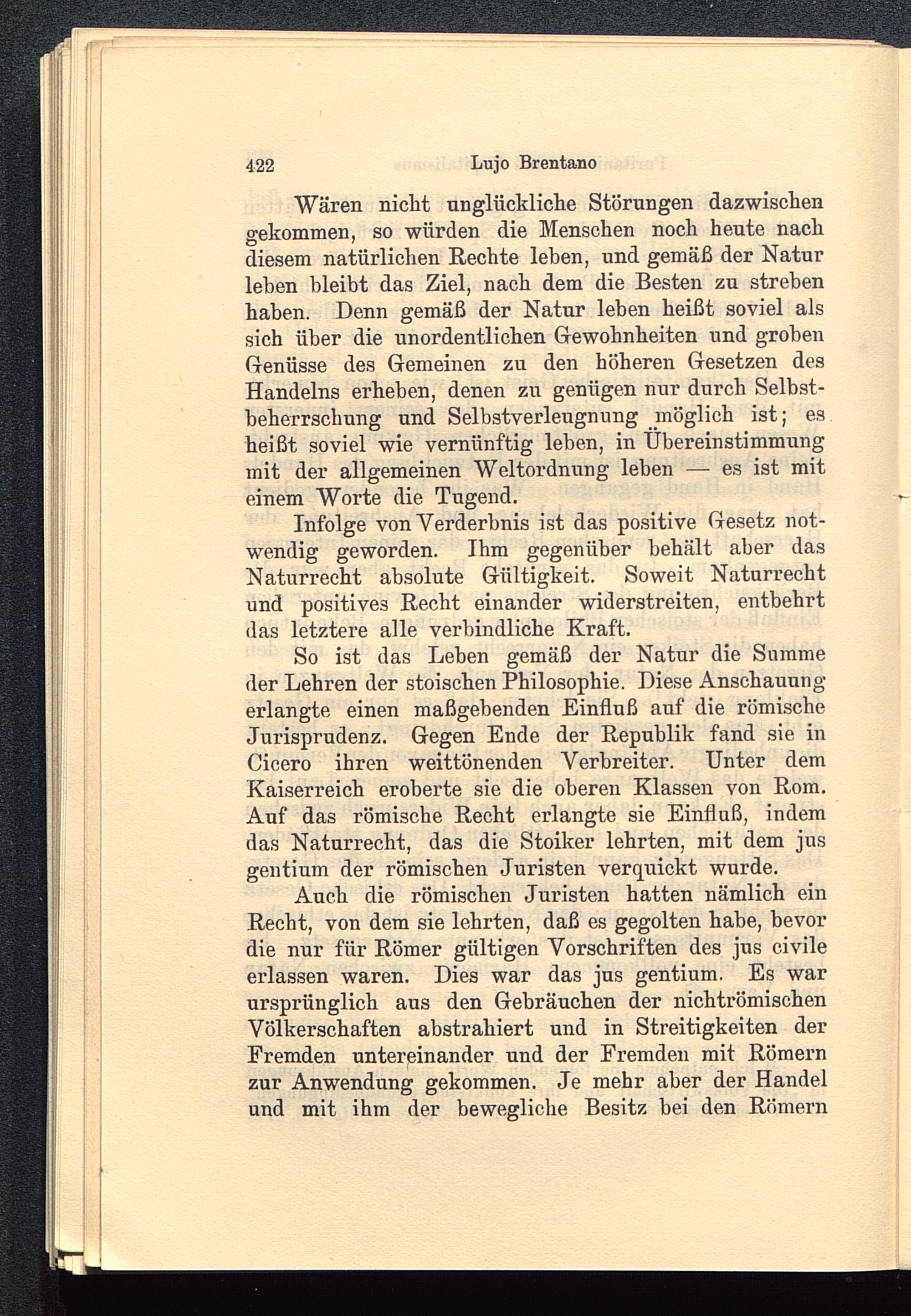 422 Lujo Brentano

Wären nicht unglückliche Störungen dazwischen gekommen, so würden die Menschen noch heute nach diesem natürlichen Rechte leben, und gemäß der Natur leben bleibt das Ziel, nach dem die Besten zu streben haben. Denn gemäß der Natur leben heißt soviel als sich über die unordentlichen Gewohnheiten und groben Genüsse des Gemeinen zu den höheren Gesetzen des Handelns erheben, denen zu genügen nur durch Selbstbeherrschung und Selbstverleugnung möglich ist; es heißt soviel wie vernünftig leben, in Übereinstimmung mit der allgemeinen Weltordnung leben — es ist mit einem Worte die Tugend.

Infolge von Verderbnis ist das positive Gesetz notwendig geworden. Ihm gegenüber behält aber das Naturrecht absolute Gültigkeit. Soweit Naturrecht und positives Recht einander widerstreiten, entbehrt das letztere alle verbindliche Kraft.

So ist das Leben gemäß der Natur die Summe der Lehren der stoischen Philosophie. Diese Anschauung erlangte einen maßgebenden Einfluß auf die römische Jurisprudenz. Gegen Ende der Republik fand sie in Cicero ihren weittönenden Verbreiter. Unter dem Kaiserreich eroberte sie die oberen Klassen von Rom. Auf das römische Recht erlangte sie Einfluß, indem das Naturrecht, das die Stoiker lehrten, mit dem jus gentium der römischen Juristen verquickt wurde.

Auch die römischen Juristen hatten nämlich ein Recht, von dem sie lehrten, daß es gegolten habe, bevor die nur für Römer gültigen Vorschriften des jus civile erlassen waren. Dies war das jus gentium. Es war ursprünglich aus den Gebräuchen der nichtrömischen Völkerschaften abstrahiert und in Streitigkeiten der Fremden untereinander und der Fremden mit Römern zur Anwendung gekommen. Je mehr aber der Handel und mit ihm der bewegliche Besitz bei den Römern